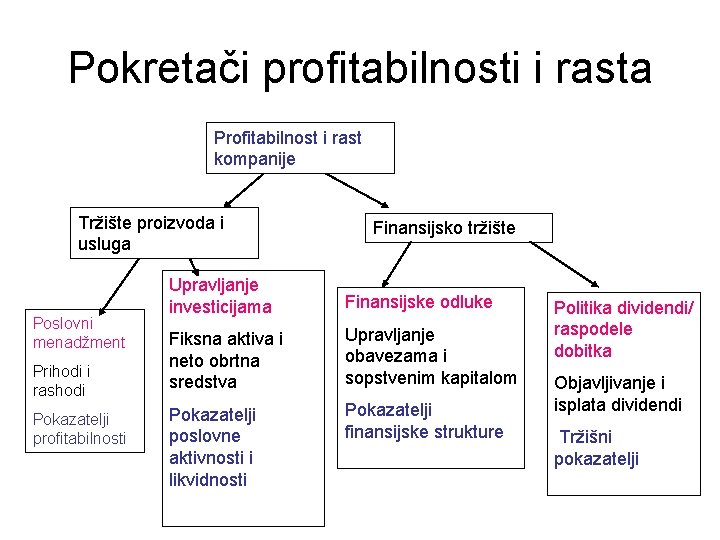 Pokretači profitabilnosti i rasta

Profitabilnost i rast kompanije

Tržište proizvoda i usluga

Finansijsko tržište

Poslovni menadžment

Prihodi i rashodi

Pokazatelji profitabilnosti

Upravljanje investicijama

Fiksna aktiva i neto obrtna sredstva

Pokazatelji poslovne aktivnosti i likvidnosti

Finansijske odluke

Upravljanje obavezama i sopstvenim kapitalom

Pokazatelji finansijske strukture

Politika dividendi/ raspodele dobitka

Objavljivanje i isplata dividendi

Tržišni pokazatelji